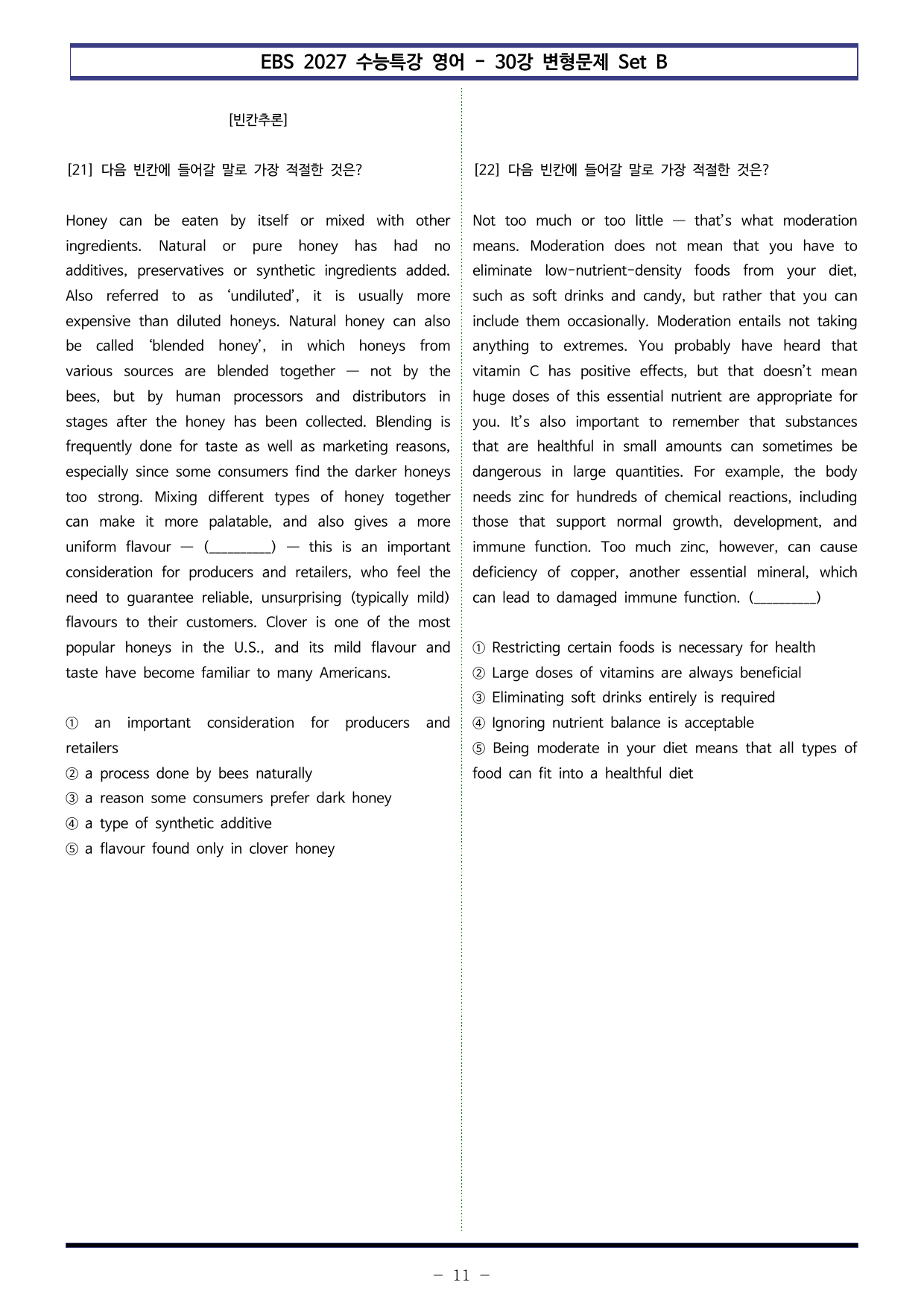 EBS 2027 수능특강 영어 - 30강 변형문제 Set B

[빈칸추론]

[21] 다음 빈칸에 들어갈 말로 가장 적절한 것은?

Honey can be eaten by itself or mixed with other ingredients. Natural or pure honey has had no additives, preservatives or synthetic ingredients added. Also referred to as 'undiluted', it is usually more expensive than diluted honeys. Natural honey can also be called 'blended honey', in which honeys from various sources are blended together — not by the bees, but by human processors and distributors in stages after the honey has been collected. Blending is frequently done for taste as well as marketing reasons, especially since some consumers find the darker honeys too strong. Mixing different types of honey together can make it more palatable, and also gives a more uniform flavour — (____) — this is an important consideration for producers and retailers, who feel the need to guarantee reliable, unsurprising (typically mild) flavours to their customers. Clover is one of the most popular honeys in the U.S., and its mild flavour and taste have become familiar to many Americans.

① an important consideration for producers and retailers
② a process done by bees naturally
③ a reason some consumers prefer dark honey
④ a type of synthetic additive
⑤ a flavour found only in clover honey

[22] 다음 빈칸에 들어갈 말로 가장 적절한 것은?

Not too much or too little — that's what moderation means. Moderation does not mean that you have to eliminate low-nutrient-density foods from your diet, such as soft drinks and candy, but rather that you can include them occasionally. Moderation entails not taking anything to extremes. You probably have heard that vitamin C has positive effects, but that doesn't mean huge doses of this essential nutrient are appropriate for you. It's also important to remember that substances that are healthful in small amounts can sometimes be dangerous in large quantities. For example, the body needs zinc for hundreds of chemical reactions, including those that support normal growth, development, and immune function. Too much zinc, however, can cause deficiency of copper, another essential mineral, which can lead to damaged immune function. (____)

① Restricting certain foods is necessary for health
② Large doses of vitamins are always beneficial
③ Eliminating soft drinks entirely is required
④ Ignoring nutrient balance is acceptable
⑤ Being moderate in your diet means that all types of food can fit into a healthful diet

- 11 -